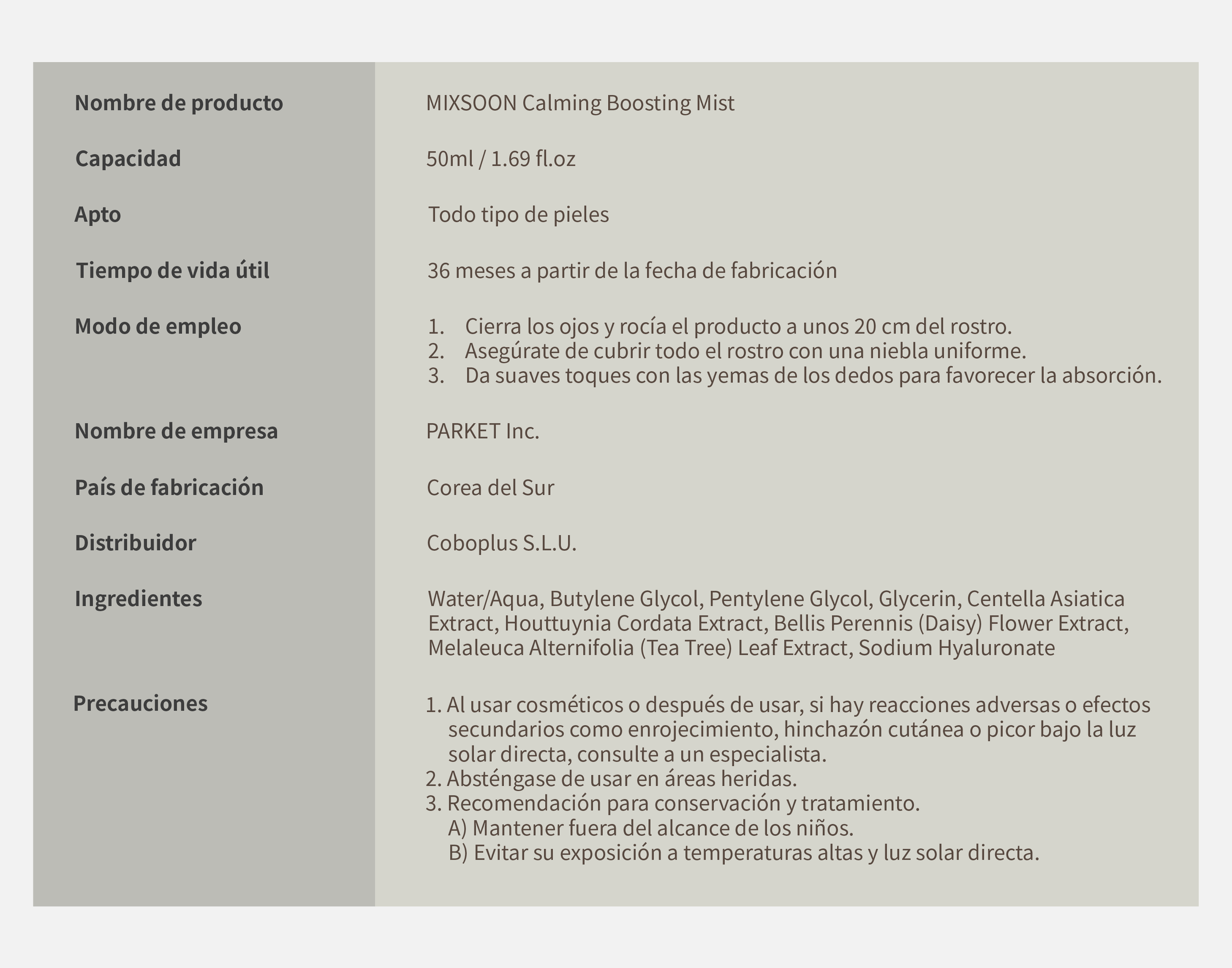 Nombre de producto
MIXSOON Calming Boosting Mist

Capacidad
50ml / 1.69 fl.oz

Apto
Todo tipo de pieles

Tiempo de vida útil
36 meses a partir de la fecha de fabricación

Modo de empleo
1. Cierra los ojos y rocía el producto a unos 20 cm del rostro.
2. Asegúrate de cubrir todo el rostro con una niebla uniforme.
3. Da suaves toques con las yemas de los dedos para favorecer la absorción.

Nombre de empresa
PARKET Inc.

País de fabricación
Corea del Sur

Distribuidor
Coboplus S.L.U.

Ingredientes
Water/Aqua, Butylene Glycol, Pentylene Glycol, Glycerin, Centella Asiatica Extract, Houttuynia Cordata Extract, Bellis Perennis (Daisy) Flower Extract, Melaleuca Alternifolia (Tea Tree) Leaf Extract, Sodium Hyaluronate

Precauciones
1. Al usar cosméticos o después de usar, si hay reacciones adversas o efectos secundarios como enrojecimiento, hinchazón cutánea o picor bajo la luz solar directa, consulte a un especialista.
2. Absténgase de usar en áreas heridas.
3. Recomendación para conservación y tratamiento.
A) Mantener fuera del alcance de los niños.
B) Evitar su exposición a temperaturas altas y luz solar directa.